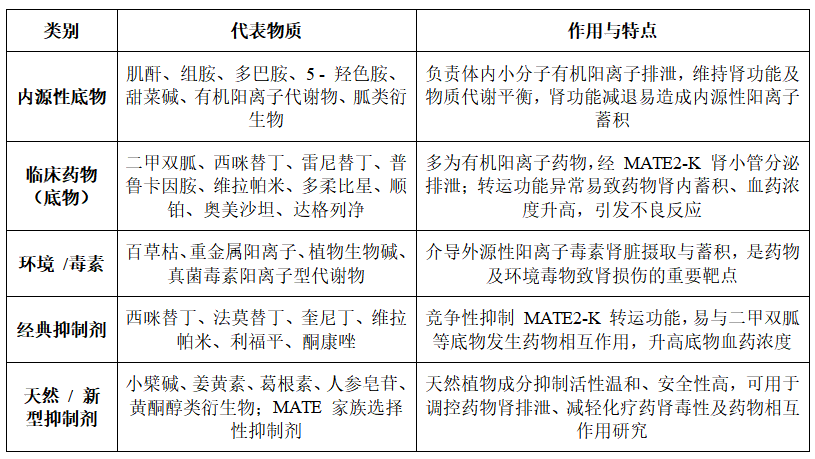 | 类别 | 代表物质 | 作用与特点 |
|---|---|---|
| 内源性底物 | 肌酐、组胺、多巴胺、5 - 羟色胺、甜菜碱、有机阳离子代谢物、胍类衍生物 | 负责体内小分子有机阳离子排泄，维持肾功能及物质代谢平衡，肾功能减退易造成内源性阳离子蓄积 |
| 临床药物（底物） | 二甲双胍、西咪替丁、雷尼替丁、普鲁卡因胺、维拉帕米、多柔比星、顺铂、奥美沙坦、达格列净 | 多为有机阳离子药物，经 MATE2-K 肾小管分泌排泄；转运功能异常易致药物肾内蓄积、血药浓度升高，引发不良反应 |
| 环境 /毒素 | 百草枯、重金属阳离子、植物生物碱、真菌毒素阳离子型代谢物 | 介导外源性阳离子毒素肾脏摄取与蓄积，是药物及环境毒物致肾损伤的重要靶点 |
| 经典抑制剂 | 西咪替丁、法莫替丁、奎尼丁、维拉帕米、利福平、酮康唑 | 竞争性抑制 MATE2-K 转运功能，易与二甲双胍等底物发生药物相互作用，升高底物血药浓度 |
| 天然 / 新型抑制剂 | 小檗碱、姜黄素、葛根素、人参皂苷、黄酮醇类衍生物；MATE 家族选择性抑制剂 | 天然植物成分抑制活性温和、安全性高，可用于调控药物肾排泄、减轻化疗药肾毒性及药物相互作用研究 |